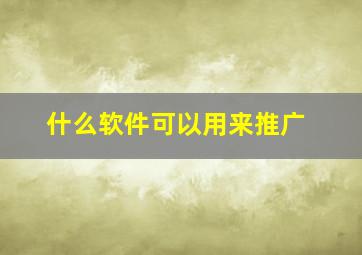 什么软件可以用来推广